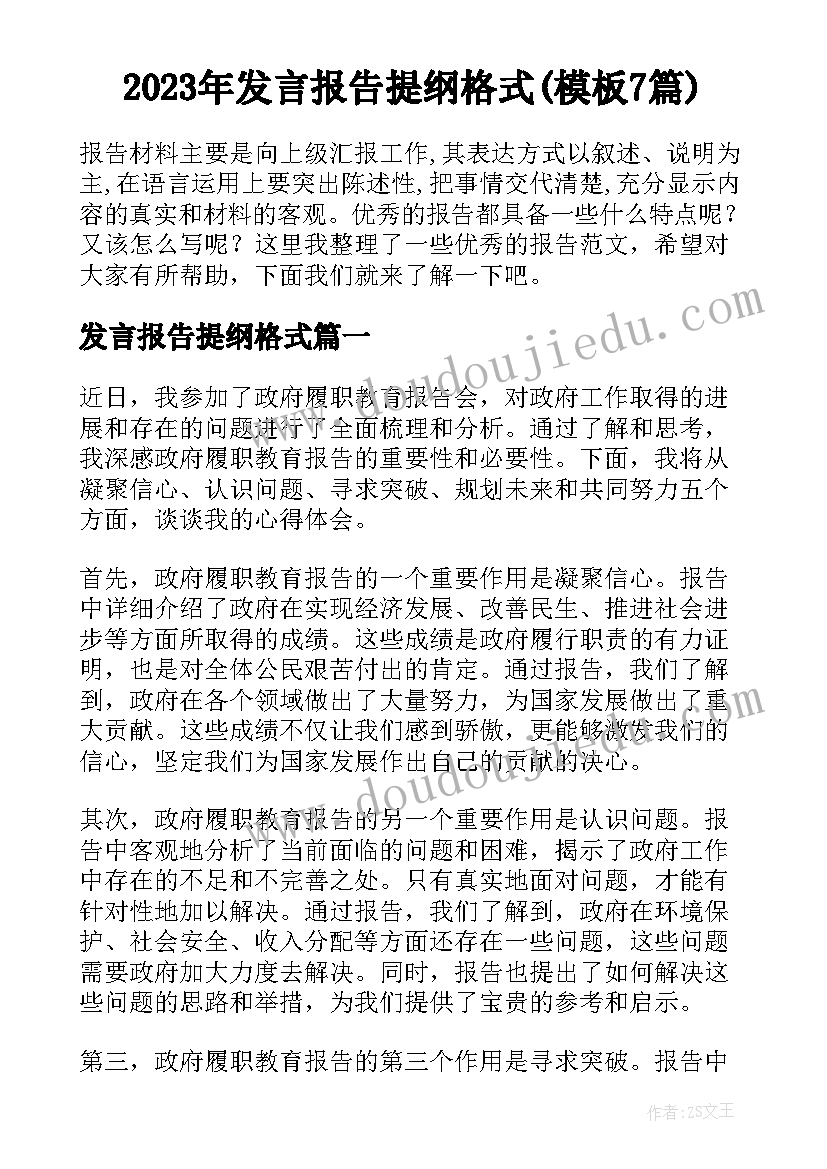 2023年发言报告提纲格式(模板7篇)

报告材料主要是向上级汇报工作,其表达方式以叙述、说明为主,在语言运用上要突出陈述性,把事情交代清楚,充分显示内容的真实和材料的客观。优秀的报告都具备一些什么特点呢？又该怎么写呢？这里我整理了一些优秀的报告范文，希望对大家有所帮助，下面我们就来了解一下吧。

发言报告提纲格式篇一

近日，我参加了政府履职教育报告会，对政府工作取得的进展和存在的问题进行了全面梳理和分析。通过了解和思考，我深感政府履职教育报告的重要性和必要性。下面，我将从凝聚信心、认识问题、寻求突破、规划未来和共同努力五个方面，谈谈我的心得体会。

首先，政府履职教育报告的一个重要作用是凝聚信心。报告中详细介绍了政府在实现经济发展、改善民生、推进社会进步等方面所取得的成绩。这些成绩是政府履行职责的有力证明，也是对全体公民艰苦付出的肯定。通过报告，我们了解到，政府在各个领域做出了大量努力，为国家发展做出了重大贡献。这些成绩不仅让我们感到骄傲，更能够激发我们的信心，坚定我们为国家发展作出自己的贡献的决心。

其次，政府履职教育报告的另一个重要作用是认识问题。报告中客观地分析了当前面临的问题和困难，揭示了政府工作中存在的不足和不完善之处。只有真实地面对问题，才能有针对性地加以解决。通过报告，我们了解到，政府在环境保护、社会安全、收入分配等方面还存在一些问题，这些问题需要政府加大力度去解决。同时，报告也提出了如何解决这些问题的思路和举措，为我们提供了宝贵的参考和启示。

第三，政府履职教育报告的第三个作用是寻求突破。报告中

www.doudoujiedu.com

作者:ZS文王